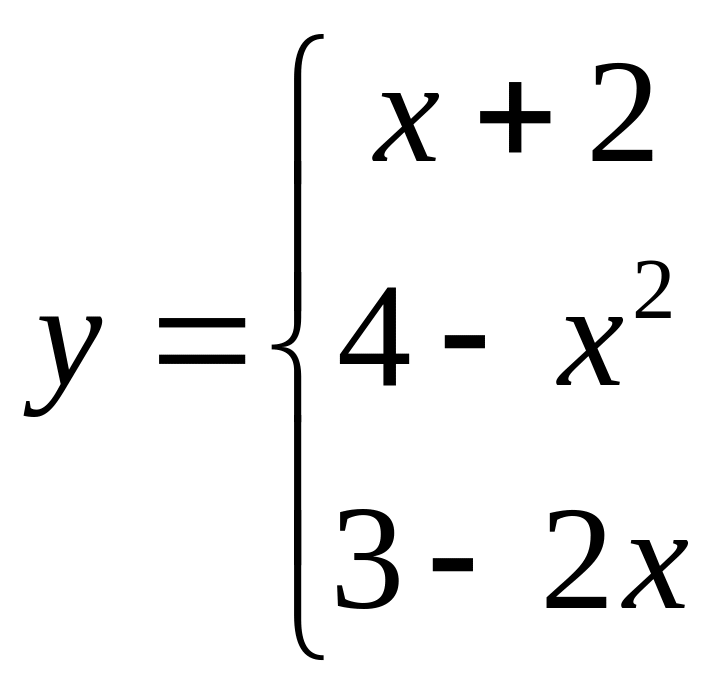 $y = \begin{cases} x + 2 \\ 4 - x^2 \\ 3 - 2x \end{cases}$